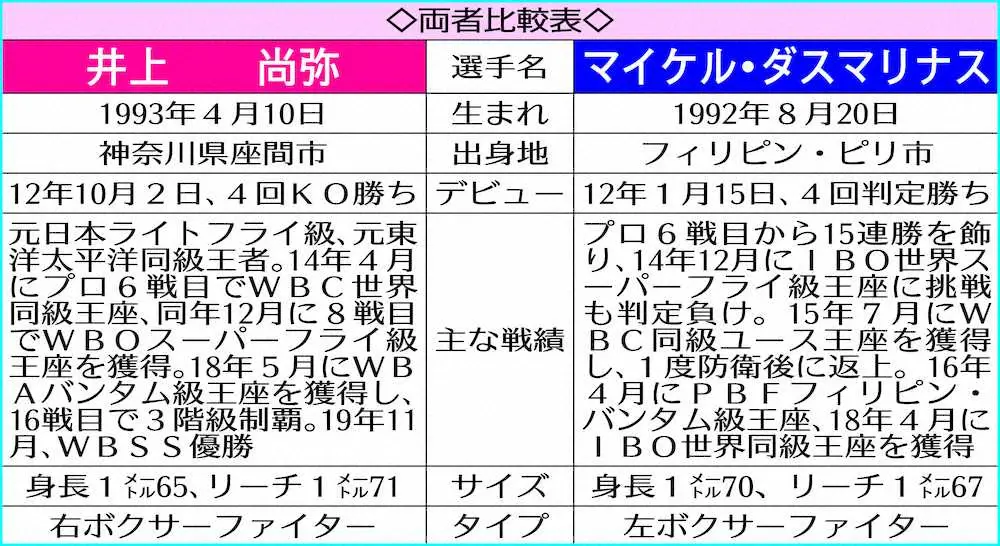 ◇両者比較表◇

| 井上　尚弥 | 選手名 | マイケル・ダスマリナス |
|---|---|---|
| 1993年４月10日 | 生まれ | 1992年８月20日 |
| 神奈川県座間市 | 出身地 | フィリピン・ピリ市 |
| 12年10月２日、４回ＫＯ勝ち | デビュー | 12年１月15日、４回判定勝ち |
| 元日本ライトフライ級、元東洋太平洋同級王者。14年４月にプロ６戦目でＷＢＣ世界同級王座、同年12月に８戦目でＷＢＯスーパーフライ級王座を獲得。18年５月にＷＢＡバンタム級王座を獲得し、16戦目で３階級制覇。19年11月、ＷＢＳＳ優勝 | 主な戦績 | プロ６戦目から15連勝を飾り、14年12月にＩＢＯ世界スーパーフライ級王座に挑戦も判定負け。15年７月にＷＢＣ同級ユース王座を獲得し、１度防衛後に返上。16年４月にＰＢＦフィリピン・バンタム級王座、18年４月にＩＢＯ世界同級王座を獲得 |
| 身長１メートル65、リーチ１メートル71 | サイズ | 身長１メートル70、リーチ１メートル67 |
| 右ボクサーファイター | タイプ | 左ボクサーファイター |